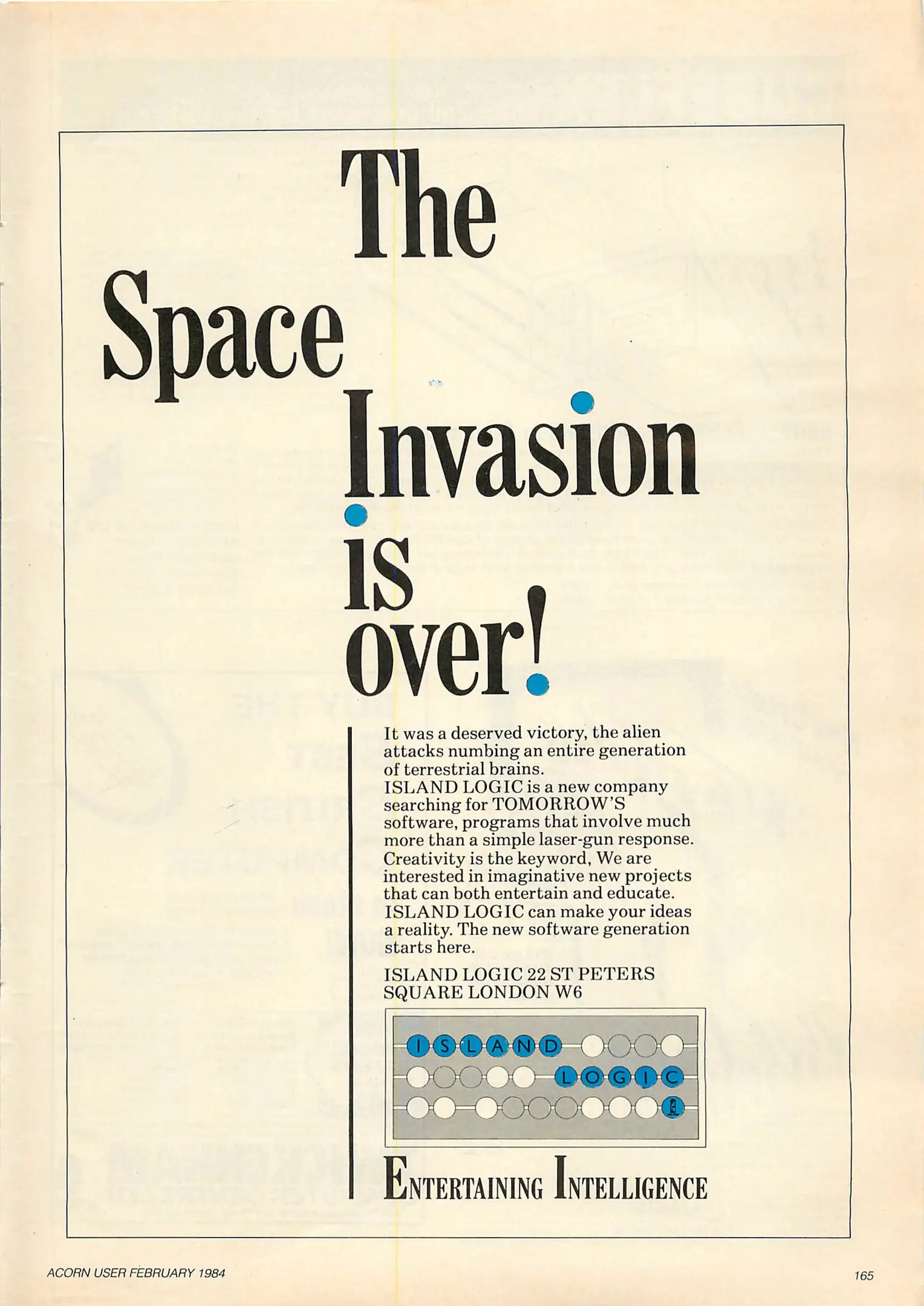 The Space Invasion is over!

It was a deserved victory, the alien attacks numbing an entire generation of terrestrial brains. ISLAND LOGIC is a new company searching for TOMORROW'S software, programs that involve much more than a simple laser-gun response. Creativity is the keyword, We are interested in imaginative new projects that can both entertain and educate. ISLAND LOGIC can make your ideas a reality. The new software generation starts here.

ISLAND LOGIC 22 ST PETERS SQUARE LONDON W6

ISLAND
LOGIC

ENTERTAINING INTELLIGENCE

ACORN USER FEBRUARY 1984

165